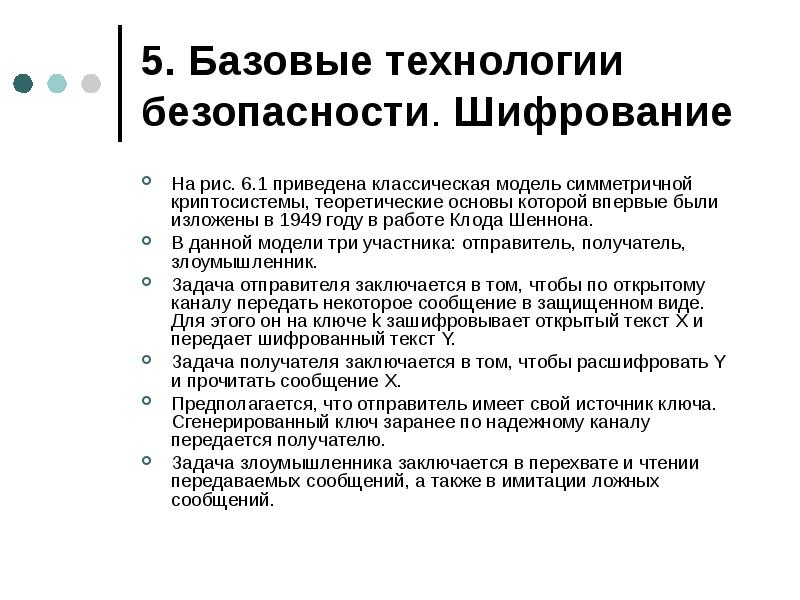 5. Базовые технологии безопасности. Шифрование

На рис. 6.1 приведена классическая модель симметричной криптосистемы, теоретические основы которой впервые были изложены в 1949 году в работе Клода Шеннона.

В данной модели три участника: отправитель, получатель, злоумышленник.

Задача отправителя заключается в том, чтобы по открытому каналу передать некоторое сообщение в защищенном виде. Для этого он на ключе k зашифровывает открытый текст X и передает шифрованный текст Y.

Задача получателя заключается в том, чтобы расшифровать Y и прочитать сообщение X.

Предполагается, что отправитель имеет свой источник ключа. Сгенерированный ключ заранее по надежному каналу передается получателю.

Задача злоумышленника заключается в перехвате и чтении передаваемых сообщений, а также в имитации ложных сообщений.